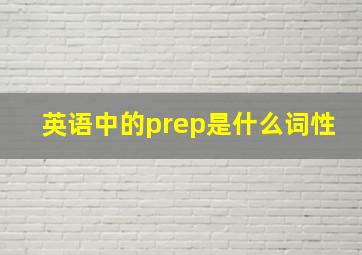 英语中的prep是什么词性